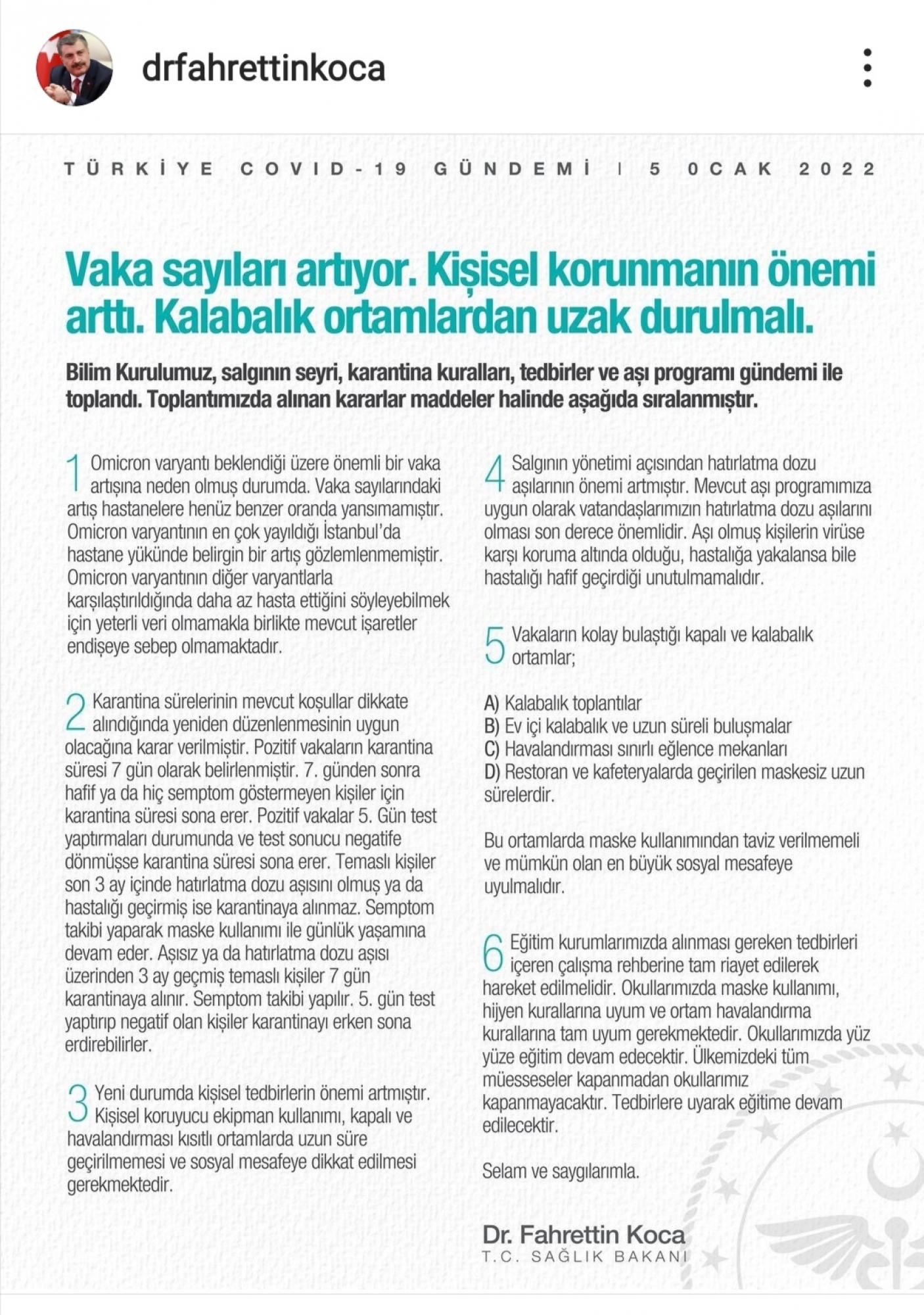 drfahrettinkoca

TÜRKİYE COVID-19 GÜNDEMİ | 5 OCAK 2022

Vaka sayıları artıyor. Kişisel korunmanın önemi arttı. Kalabalık ortamlardan uzak durulmalı.

Bilim Kurulumuz, salgının seyri, karantina kuralları, tedbirler ve aşı programı gündemi ile toplandı. Toplantımızda alınan kararlar maddeler halinde aşağıda sıralanmıştır.

1 Omicron varyantı beklendiği üzere önemli bir vaka artışına neden olmuş durumda. Vaka sayılarındaki artış hastanelere henüz benzer oranda yansımamıştır. Omicron varyantının en çok yayıldığı İstanbul'da hastane yükünde belirgin bir artış gözlemlenmemiştir. Omicron varyantının diğer varyantlarla karşılaştırıldığında daha az hasta ettiğini söyleyebilmek için yeterli veri olmamakla birlikte mevcut işaretler endişeye sebep olmamaktadır.

2 Karantina sürelerinin mevcut koşullar dikkate alındığında yeniden düzenlenmesinin uygun olacağına karar verilmiştir. Pozitif vakaların karantina süresi 7 gün olarak belirlenmiştir. 7. günden sonra hafif ya da hiç semptom göstermeyen kişiler için karantina süresi sona erer. Pozitif vakalar 5. Gün test yaptırmaları durumunda ve test sonucu negatife dönmüşse karantina süresi sona erer. Temaslı kişiler son 3 ay içinde hatırlatma dozu aşısını olmuş ya da hastalığı geçirmiş ise karantinaya alınmaz. Semptom takibi yaparak maske kullanımı ile günlük yaşamına devam eder. Aşısız ya da hatırlatma dozu aşısı üzerinden 3 ay geçmiş temaslı kişiler 7 gün karantinaya alınır. Semptom takibi yapılır. 5. gün test yaptırıp negatif olan kişiler karantinayı erken sona erdirebilirler.

3 Yeni durumda kişisel tedbirlerin önemi artmıştır. Kişisel koruyucu ekipman kullanımı, kapalı ve havalandırması kısıtlı ortamlarda uzun süre geçirilmemesi ve sosyal mesafeye dikkat edilmesi gerekmektedir.

4 Salgının yönetimi açısından hatırlatma dozu aşılarının önemi artmıştır. Mevcut aşı programımıza uygun olarak vatandaşlarımızın hatırlatma dozu aşılarını olması son derece önemlidir. Aşı olmuş kişilerin virüse karşı koruma altında olduğu, hastalığa yakalansa bile hastalığı hafif geçirdiği unutulmamalıdır.

5 Vakaların kolay bulaştığı kapalı ve kalabalık ortamlar;

A) Kalabalık toplantılar
B) Ev içi kalabalık ve uzun süreli buluşmalar
C) Havalandırması sınırlı eğlence mekanları
D) Restoran ve kafeteryalarda geçirilen maskesiz uzun sürelerdir.

Bu ortamlarda maske kullanımından taviz verilmemeli ve mümkün olan en büyük sosyal mesafeye uyulmalıdır.

6 Eğitim kurumlarımızda alınması gereken tedbirleri içeren çalışma rehberine tam riayet edilerek hareket edilmelidir. Okullarımızda maske kullanımı, hijyen kurallarına uyum ve ortam havalandırma kurallarına tam uyum gerekmektedir. Okullarımızda yüz yüze eğitim devam edecektir. Ülkemizdeki tüm müesseseler kapanmadan okullarımız kapanmayacaktır. Tedbirlere uyarak eğitime devam edilecektir.

Selam ve saygılarımla.

Dr. Fahrettin Koca
T.C. SAĞLIK BAKANI